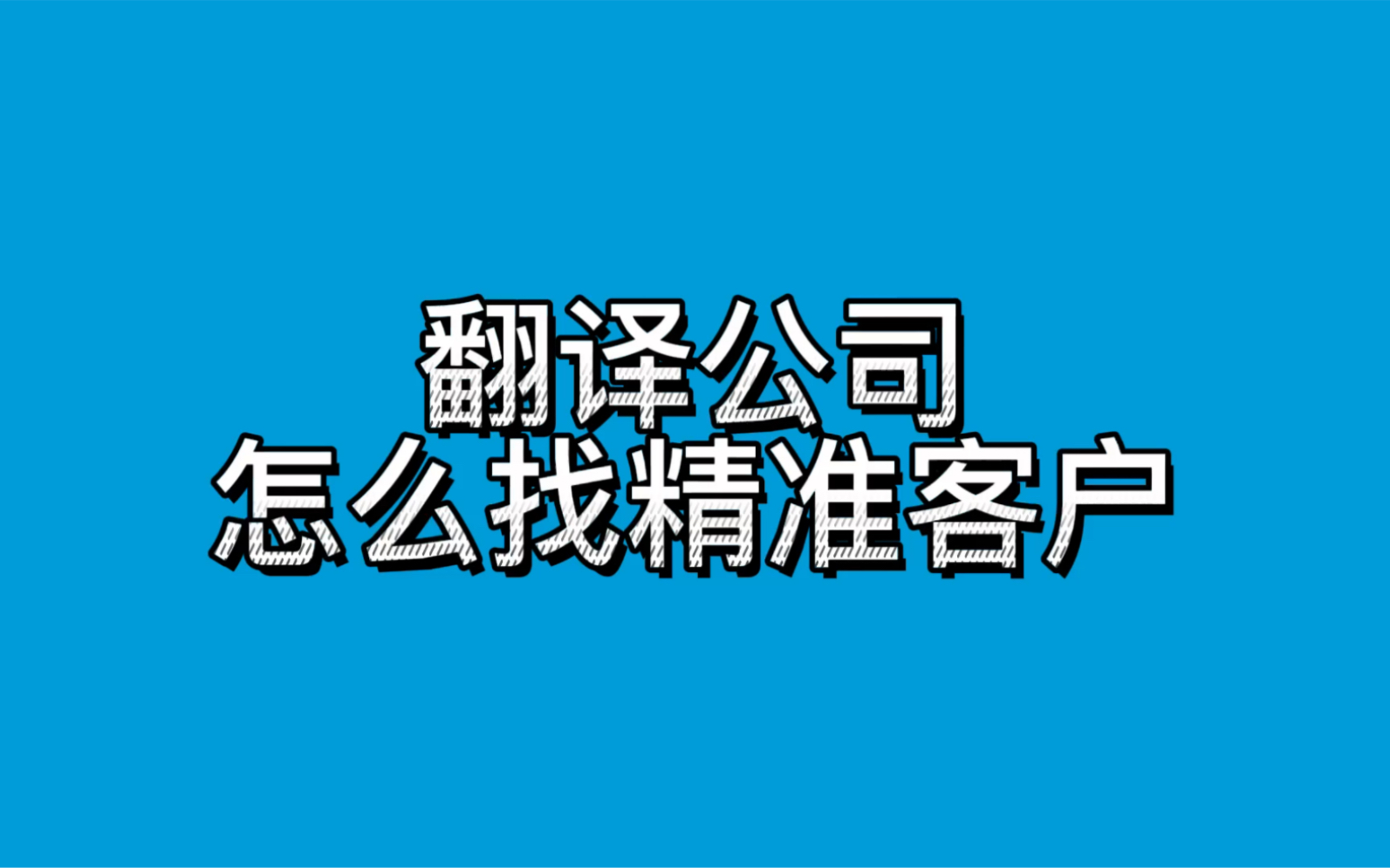 翻译公司
怎么找精准客户